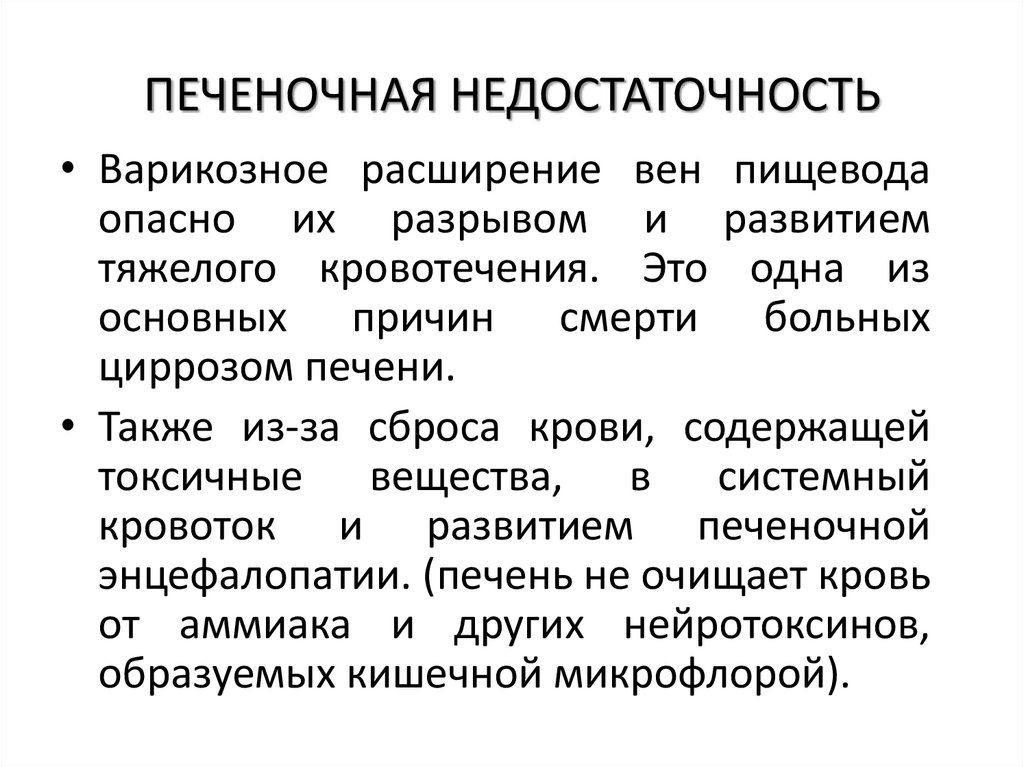 ПЕЧЕНОЧНАЯ НЕДОСТАТОЧНОСТЬ

• Варикозное расширение вен пищевода опасно их разрывом и развитием тяжелого кровотечения. Это одна из основных причин смерти больных циррозом печени.

• Также из-за сброса крови, содержащей токсичные вещества, в системный кровоток и развитием печеночной энцефалопатии. (печень не очищает кровь от аммиака и других нейротоксинов, образуемых кишечной микрофлорой).